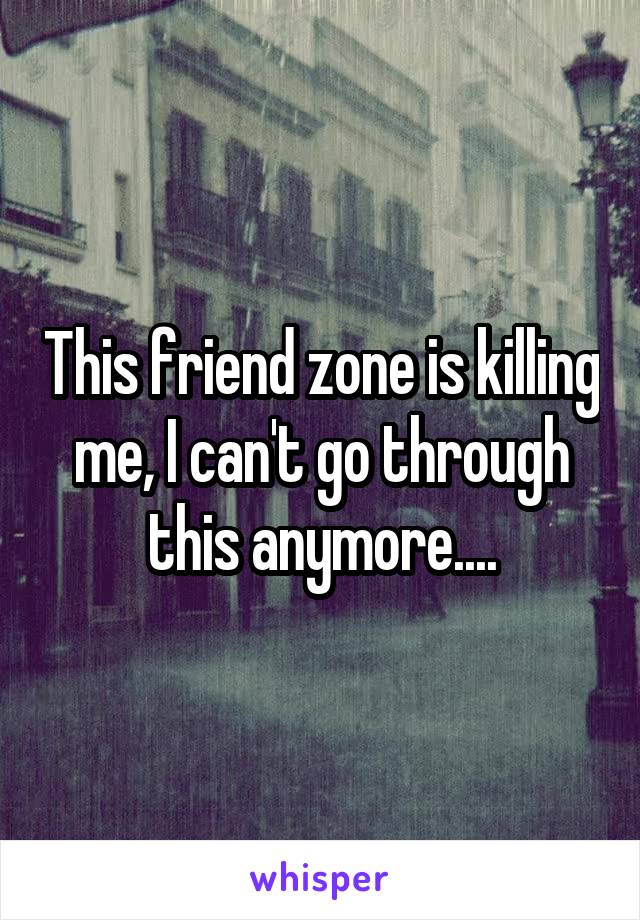 This friend zone is killing me, I can't go through this anymore....

whisper